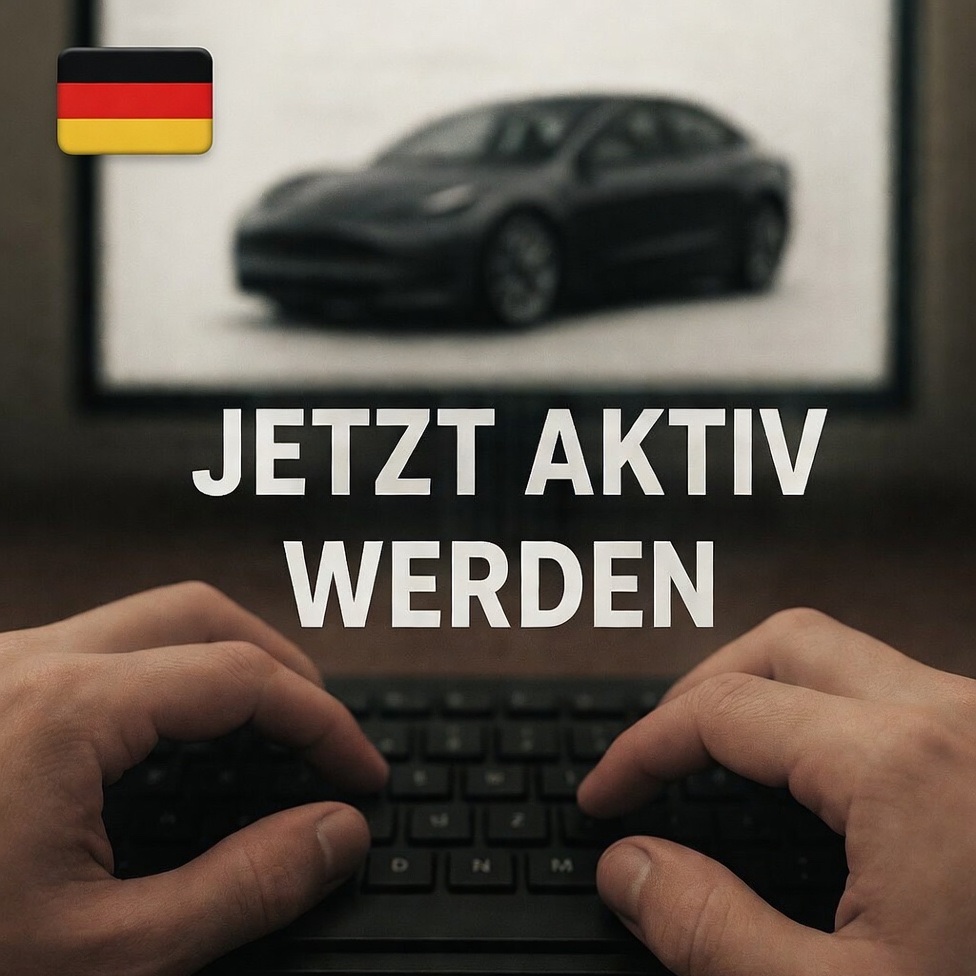 JETZT AKTIV WERDEN